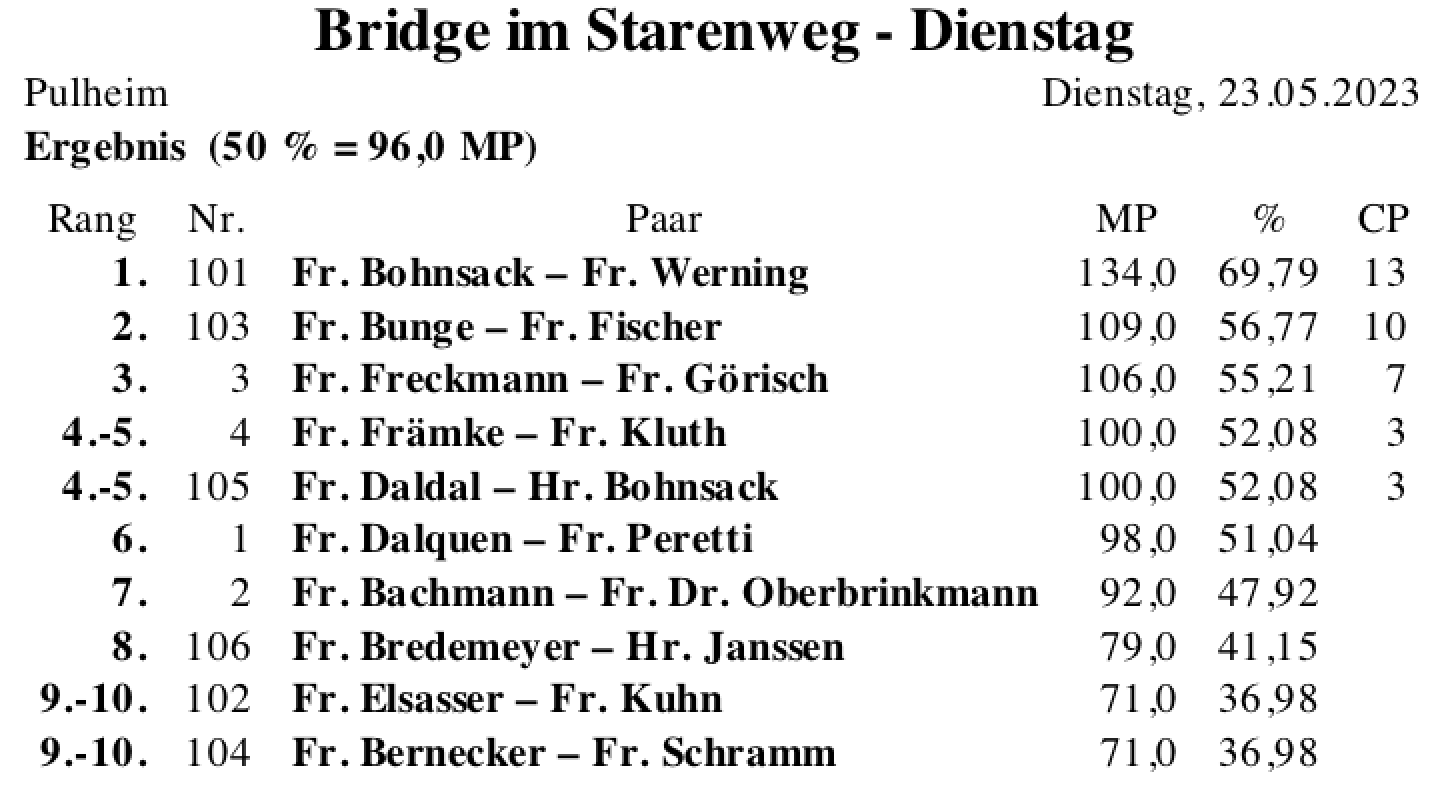 Bridge im Starenweg - Dienstag

Pulheim

Dienstag, 23.05.2023

Ergebnis (50 % = 96,0 MP)

| Rang | Nr. | Paar | MP | % | CP |
|---|---|---|---|---|---|
| 1. | 101 | Fr. Bohnsack – Fr. Werning | 134,0 | 69,79 | 13 |
| 2. | 103 | Fr. Bunge – Fr. Fischer | 109,0 | 56,77 | 10 |
| 3. | 3 | Fr. Freckmann – Fr. Görisch | 106,0 | 55,21 | 7 |
| 4.-5. | 4 | Fr. Främke – Fr. Kluth | 100,0 | 52,08 | 3 |
| 4.-5. | 105 | Fr. Daldal – Hr. Bohnsack | 100,0 | 52,08 | 3 |
| 6. | 1 | Fr. Dalquen – Fr. Peretti | 98,0 | 51,04 | |
| 7. | 2 | Fr. Bachmann – Fr. Dr. Oberbrinkmann | 92,0 | 47,92 | |
| 8. | 106 | Fr. Bredemeyer – Hr. Janssen | 79,0 | 41,15 | |
| 9.-10. | 102 | Fr. Elsasser – Fr. Kuhn | 71,0 | 36,98 | |
| 9.-10. | 104 | Fr. Bernecker – Fr. Schramm | 71,0 | 36,98 | |